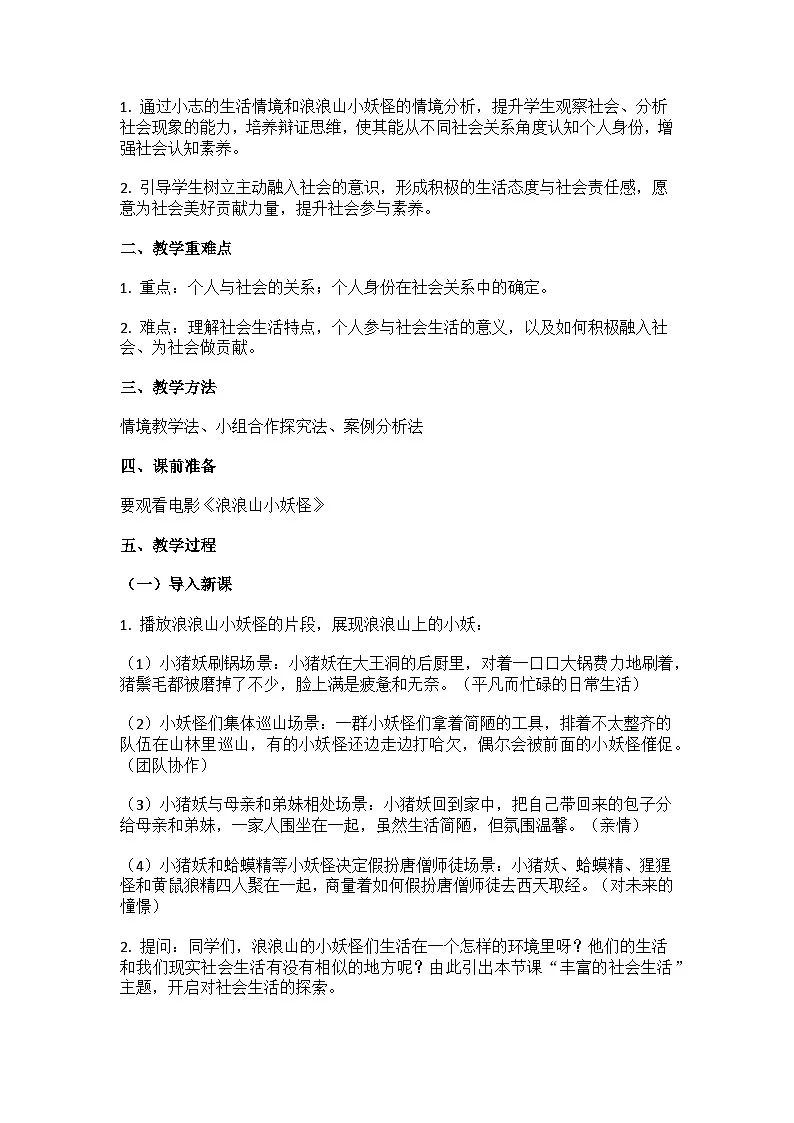 1. 通过小志的生活情境和浪浪山小妖怪的情境分析，提升学生观察社会、分析社会现象的能力，培养辩证思维，使其能从不同社会关系角度认知个人身份，增强社会认知素养。

2. 引导学生树立主动融入社会的意识，形成积极的生活态度与社会责任感，愿意为社会美好贡献力量，提升社会参与素养。

二、教学重难点

1. 重点：个人与社会的关系；个人身份在社会关系中的确定。

2. 难点：理解社会生活特点，个人参与社会生活的意义，以及如何积极融入社会、为社会做贡献。

三、教学方法

情境教学法、小组合作探究法、案例分析法

四、课前准备

要观看电影《浪浪山小妖怪》

五、教学过程

（一）导入新课

1. 播放浪浪山小妖怪的片段，展现浪浪山上的小妖：

（1）小猪妖刷锅场景：小猪妖在大王洞的后厨里，对着一口口大锅费力地刷着，猪鬃毛都被磨掉了不少，脸上满是疲惫和无奈。（平凡而忙碌的日常生活）

（2）小妖怪们集体巡山场景：一群小妖怪们拿着简陋的工具，排着不太整齐的队伍在山林里巡山，有的小妖怪还边走边打哈欠，偶尔会被前面的小妖怪催促。（团队协作）

（3）小猪妖与母亲和弟妹相处场景：小猪妖回到家中，把自己带回来的包子分给母亲和弟妹，一家人围坐在一起，虽然生活简陋，但氛围温馨。（亲情）

（4）小猪妖和蛤蟆精等小妖怪决定假扮唐僧师徒场景：小猪妖、蛤蟆精、猩猩怪和黄鼠狼精四人聚在一起，商量着如何假扮唐僧师徒去西天取经。（对未来的憧憬）

2. 提问：同学们，浪浪山的小妖怪们生活在一个怎样的环境里呀？他们的生活和我们现实社会生活有没有相似的地方呢？由此引出本节课“丰富的社会生活”主题，开启对社会生活的探索。